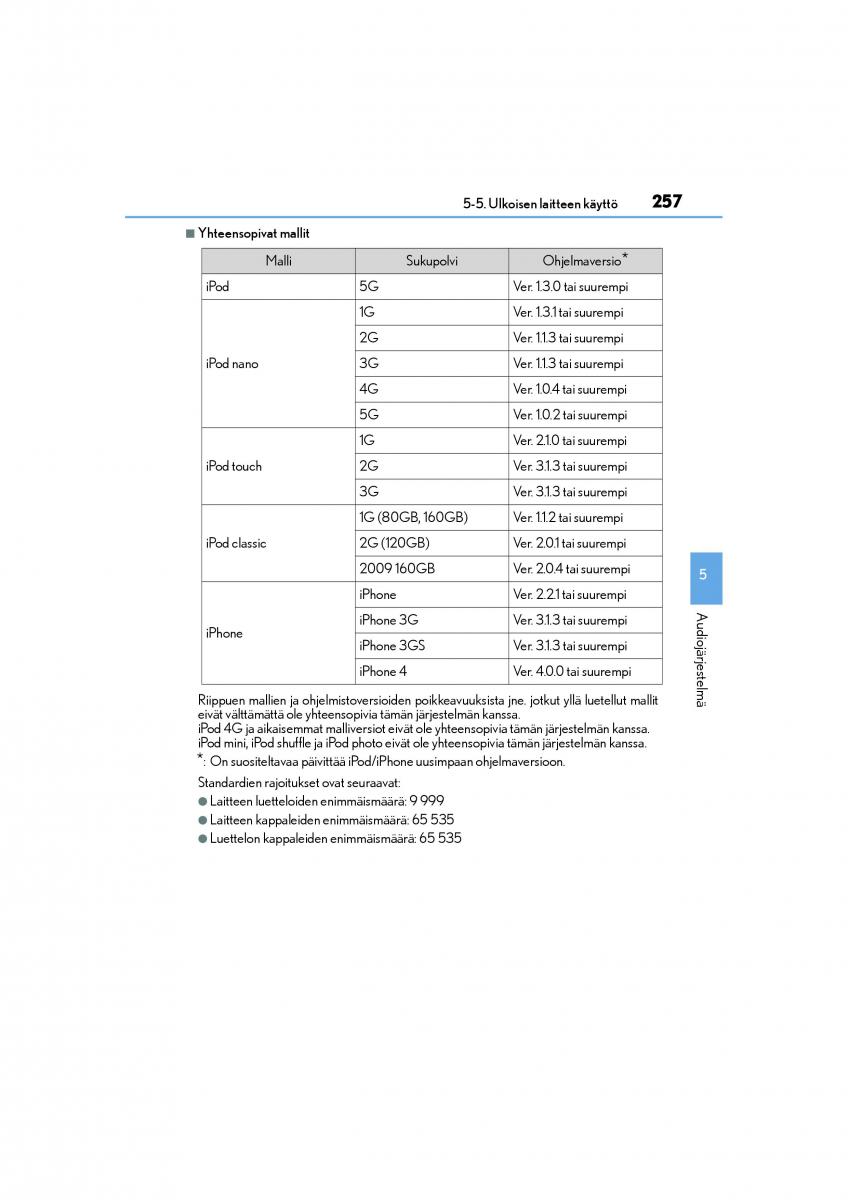 5-5. Ulkoisen laitteen käyttö 257

■ Yhteensopivat mallit

| Malli | Sukupolvi | Ohjelmaversio* |
|---|---|---|
| iPod | 5G | Ver. 1.3.0 tai suurempi |
| iPod nano | 1G | Ver. 1.3.1 tai suurempi |
| | 2G | Ver. 1.1.3 tai suurempi |
| | 3G | Ver. 1.1.3 tai suurempi |
| | 4G | Ver. 1.0.4 tai suurempi |
| | 5G | Ver. 1.0.2 tai suurempi |
| iPod touch | 1G | Ver. 2.1.0 tai suurempi |
| | 2G | Ver. 3.1.3 tai suurempi |
| | 3G | Ver. 3.1.3 tai suurempi |
| iPod classic | 1G (80GB, 160GB) | Ver. 1.1.2 tai suurempi |
| | 2G (120GB) | Ver. 2.0.1 tai suurempi |
| | 2009 160GB | Ver. 2.0.4 tai suurempi |
| iPhone | iPhone | Ver. 2.2.1 tai suurempi |
| | iPhone 3G | Ver. 3.1.3 tai suurempi |
| | iPhone 3GS | Ver. 3.1.3 tai suurempi |
| | iPhone 4 | Ver. 4.0.0 tai suurempi |

Riippuen mallien ja ohjelmistoversioiden poikkeavuuksista jne. jotkut yllä luetellut mallit eivät välttämättä ole yhteensopivia tämän järjestelmän kanssa.
iPod 4G ja aikaisemmat malliversiot eivät ole yhteensopivia tämän järjestelmän kanssa.
iPod mini, iPod shuffle ja iPod photo eivät ole yhteensopivia tämän järjestelmän kanssa.
*: On suositeltavaa päivittää iPod/iPhone uusimpaan ohjelmaversioon.

Standardien rajoitukset ovat seuraavat:
● Laitteen luetteloiden enimmäismäärä: 9 999
● Laitteen kappaleiden enimmäismäärä: 65 535
● Luettelon kappaleiden enimmäismäärä: 65 535

5
Audiojärjestelmä